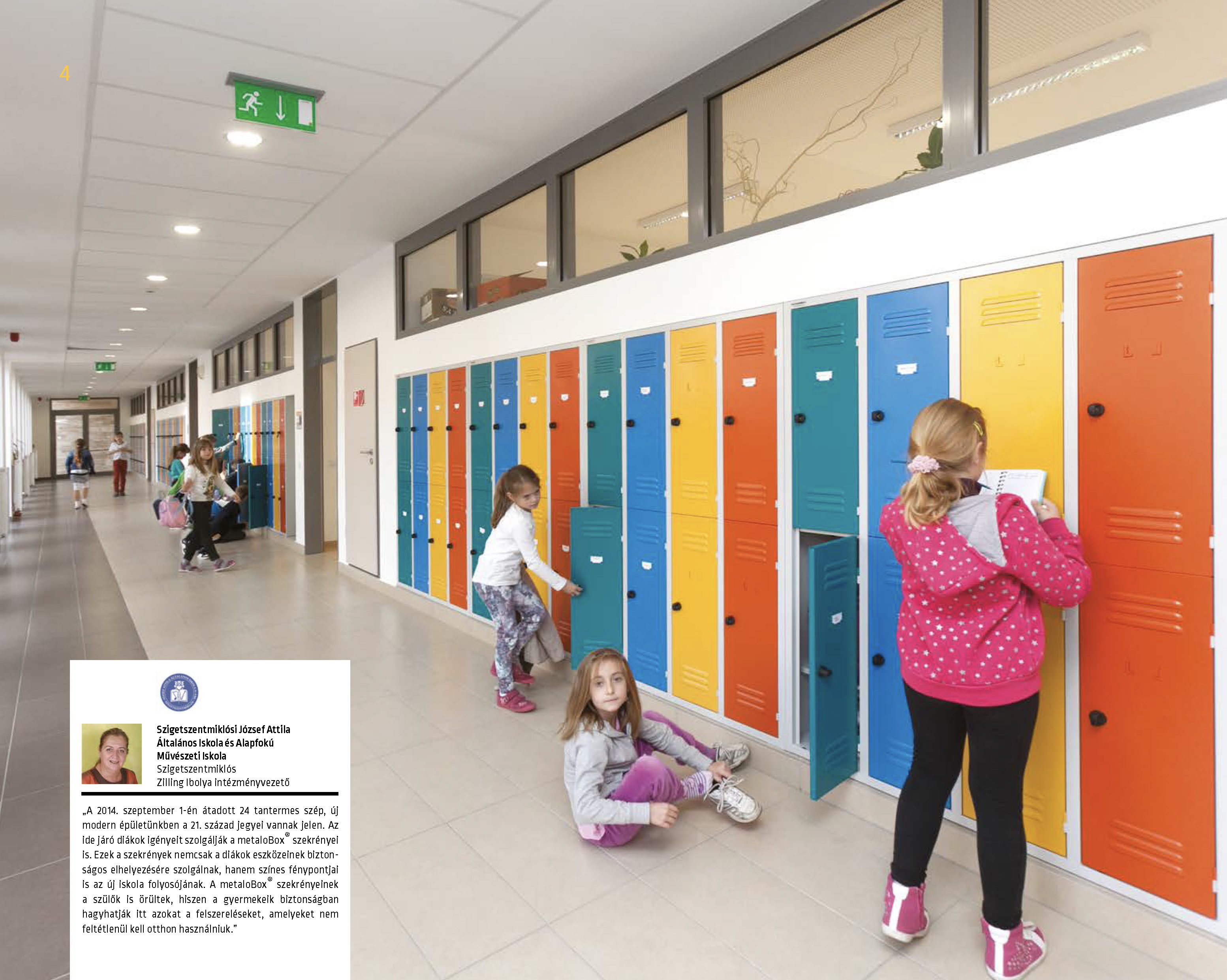 4

Szigetszentmiklósi József Attila
Általános Iskola és Alapfokú
Művészeti Iskola
Szigetszentmiklós
Zilling Ibolya intézményvezető

„A 2014. szeptember 1-én átadott 24 tantermes szép, új modern épületünkben a 21. század jegyei vannak jelen. Az ide járó diákok igényeit szolgálják a metaloBox® szekrényei is. Ezek a szekrények nemcsak a diákok eszközeinek biztonságos elhelyezésére szolgálnak, hanem színes fénypontjai is az új iskola folyosójának. A metaloBox® szekrényeinek a szülők is örültek, hiszen a gyermekeik biztonságban hagyhatják itt azokat a felszereléseket, amelyeket nem feltétlenül kell otthon használniuk."